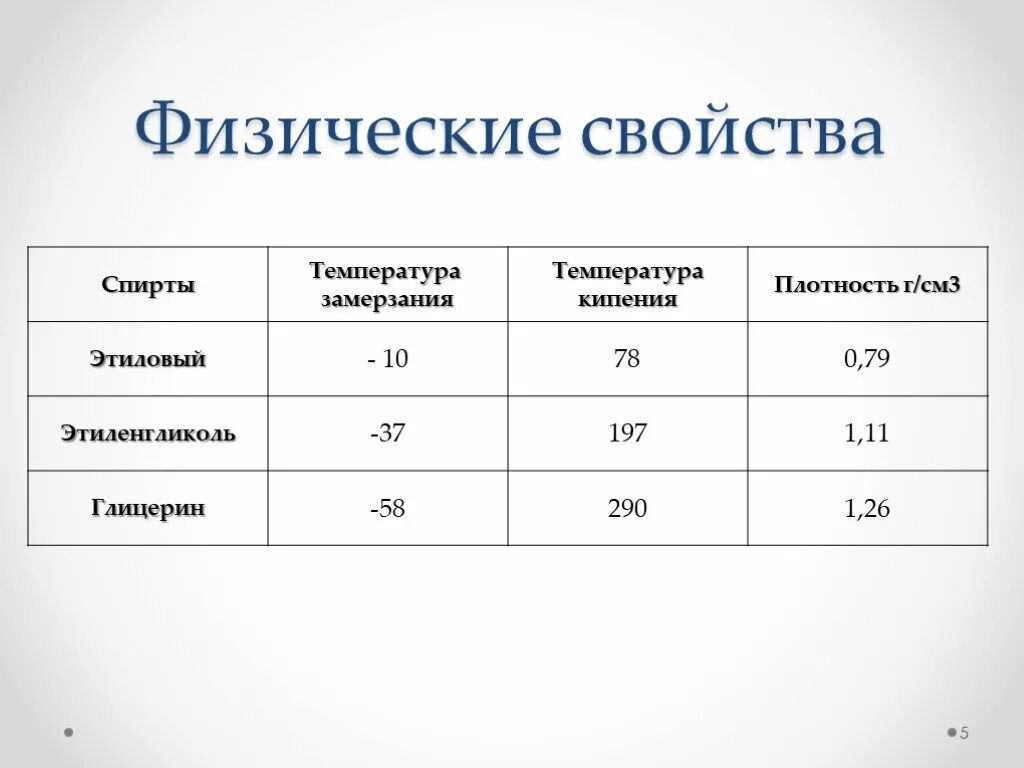 Физические свойства

| Спирты | Температура замерзания | Температура кипения | Плотность г/см3 |
|---|---|---|---|
| Этиловый | - 10 | 78 | 0,79 |
| Этиленгликоль | -37 | 197 | 1,11 |
| Глицерин | -58 | 290 | 1,26 |

5